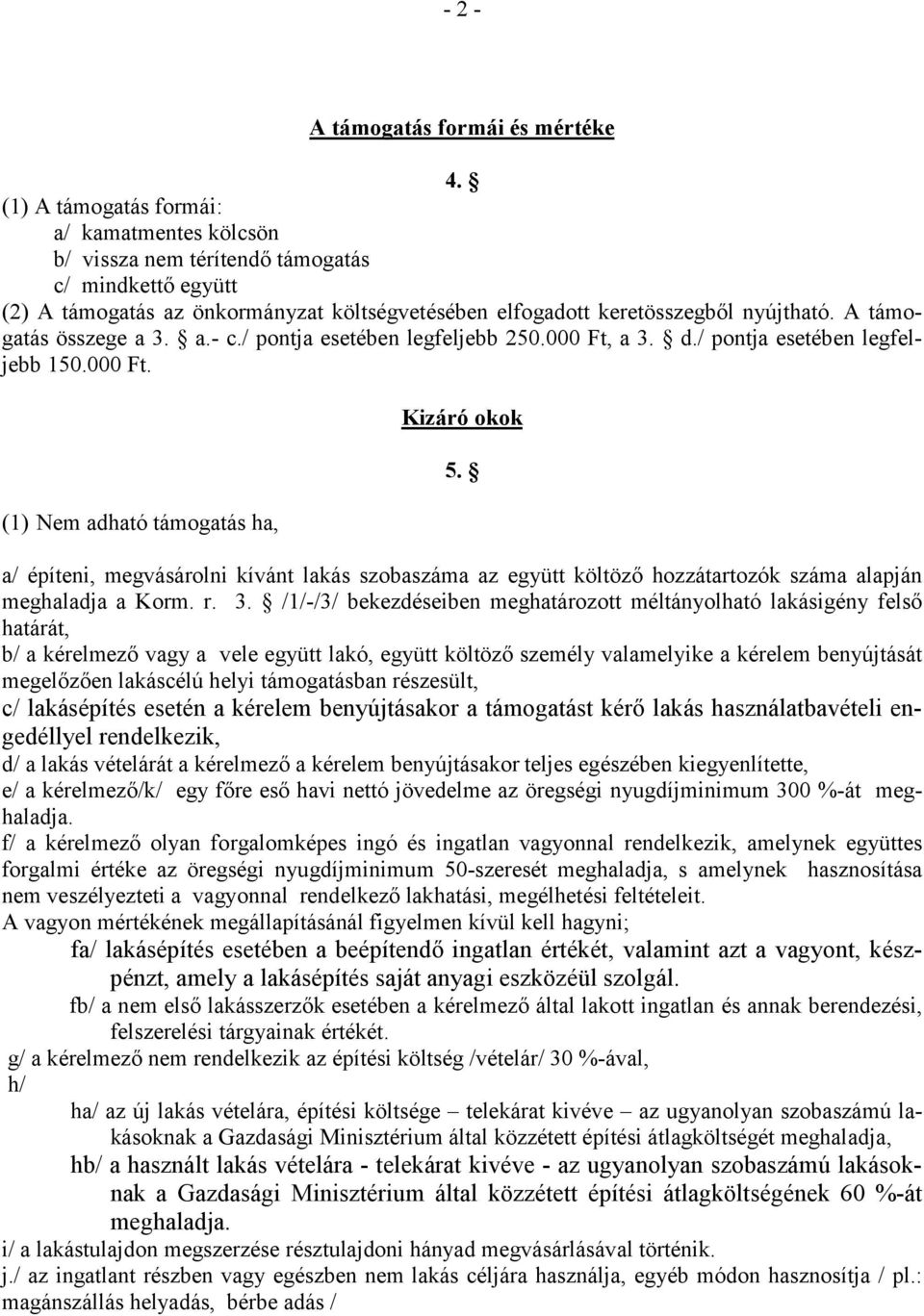 - 2 -

A támogatás formái és mértéke

4. §

(1) A támogatás formái:
a/ kamatmentes kölcsön
b/ vissza nem térítendő támogatás
c/ mindkettő együtt
(2) A támogatás az önkormányzat költségvetésében elfogadott keretösszegből nyújtható. A támogatás összege a 3. § a.- c./ pontja esetében legfeljebb 250.000 Ft, a 3. § d./ pontja esetében legfeljebb 150.000 Ft.

Kizáró okok

5. §

(1) Nem adható támogatás ha,

a/ építeni, megvásárolni kívánt lakás szobaszáma az együtt költöző hozzátartozók száma alapján meghaladja a Korm. r. 3. § /1/-/3/ bekezdéseiben meghatározott méltányolható lakásigény felső határát,
b/ a kérelmező vagy a vele együtt lakó, együtt költöző személy valamelyike a kérelem benyújtását megelőzően lakáscélú helyi támogatásban részesült,
c/ lakásépítés esetén a kérelem benyújtásakor a támogatást kérő lakás használatbavételi engedéllyel rendelkezik,
d/ a lakás vételárát a kérelmező a kérelem benyújtásakor teljes egészében kiegyenlítette,
e/ a kérelmező/k/ egy főre eső havi nettó jövedelme az öregségi nyugdíjminimum 300 %-át meghaladja.
f/ a kérelmező olyan forgalomképes ingó és ingatlan vagyonnal rendelkezik, amelynek együttes forgalmi értéke az öregségi nyugdíjminimum 50-szeresét meghaladja, s amelynek hasznosítása nem veszélyezteti a vagyonnal rendelkező lakhatási, megélhetési feltételeit.
A vagyon mértékének megállapításánál figyelmen kívül kell hagyni;
fa/ lakásépítés esetében a beépítendő ingatlan értékét, valamint azt a vagyont, készpénzt, amely a lakásépítés saját anyagi eszközéül szolgál.
fb/ a nem első lakásszerzők esetében a kérelmező által lakott ingatlan és annak berendezési, felszerelési tárgyainak értékét.
g/ a kérelmező nem rendelkezik az építési költség /vételár/ 30 %-ával,
h/
ha/ az új lakás vételára, építési költsége – telekárat kivéve – az ugyanolyan szobaszámú lakásoknak a Gazdasági Minisztérium által közzétett építési átlagköltségét meghaladja,
hb/ a használt lakás vételára - telekárat kivéve - az ugyanolyan szobaszámú lakásoknak a Gazdasági Minisztérium által közzétett építési átlagköltségének 60 %-át meghaladja.
i/ a lakástulajdon megszerzése résztulajdoni hányad megvásárlásával történik.
j./ az ingatlant részben vagy egészben nem lakás céljára használja, egyéb módon hasznosítja / pl.: magánszállás helyadás, bérbe adás /